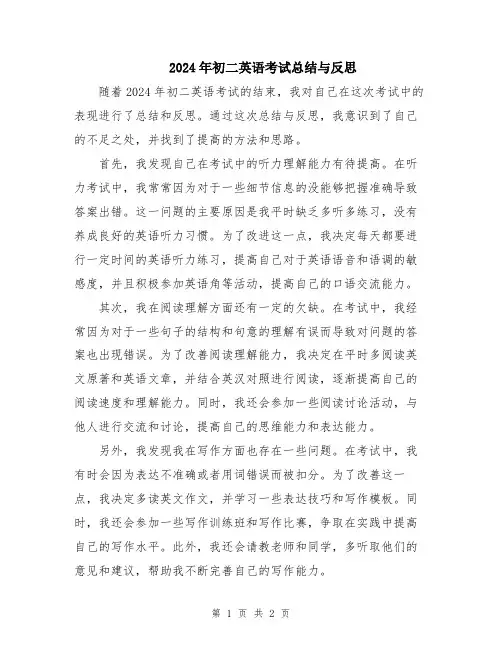 2024年初二英语考试总结与反思

随着2024年初二英语考试的结束，我对自己在这次考试中的表现进行了总结和反思。通过这次总结与反思，我意识到了自己的不足之处，并找到了提高的方法和思路。

首先，我发现自己在考试中的听力理解能力有待提高。在听力考试中，我常常因为对于一些细节信息的没能够把握准确导致答案出错。这一问题的主要原因是我平时缺乏多听多练习，没有养成良好的英语听力习惯。为了改进这一点，我决定每天都要进行一定时间的英语听力练习，提高自己对于英语语音和语调的敏感度，并且积极参加英语角等活动，提高自己的口语交流能力。

其次，我在阅读理解方面还有一定的欠缺。在考试中，我经常因为对于一些句子的结构和句意的理解有误而导致对问题的答案也出现错误。为了改善阅读理解能力，我决定在平时多阅读英文原著和英语文章，并结合英汉对照进行阅读，逐渐提高自己的阅读速度和理解能力。同时，我还会参加一些阅读讨论活动，与他人进行交流和讨论，提高自己的思维能力和表达能力。

另外，我发现我在写作方面也存在一些问题。在考试中，我有时会因为表达不准确或者用词错误而被扣分。为了改善这一点，我决定多读英文作文，并学习一些表达技巧和写作模板。同时，我还会参加一些写作训练班和写作比赛，争取在实践中提高自己的写作水平。此外，我还会请教老师和同学，多听取他们的意见和建议，帮助我不断完善自己的写作能力。

第 1 页 共 2 页